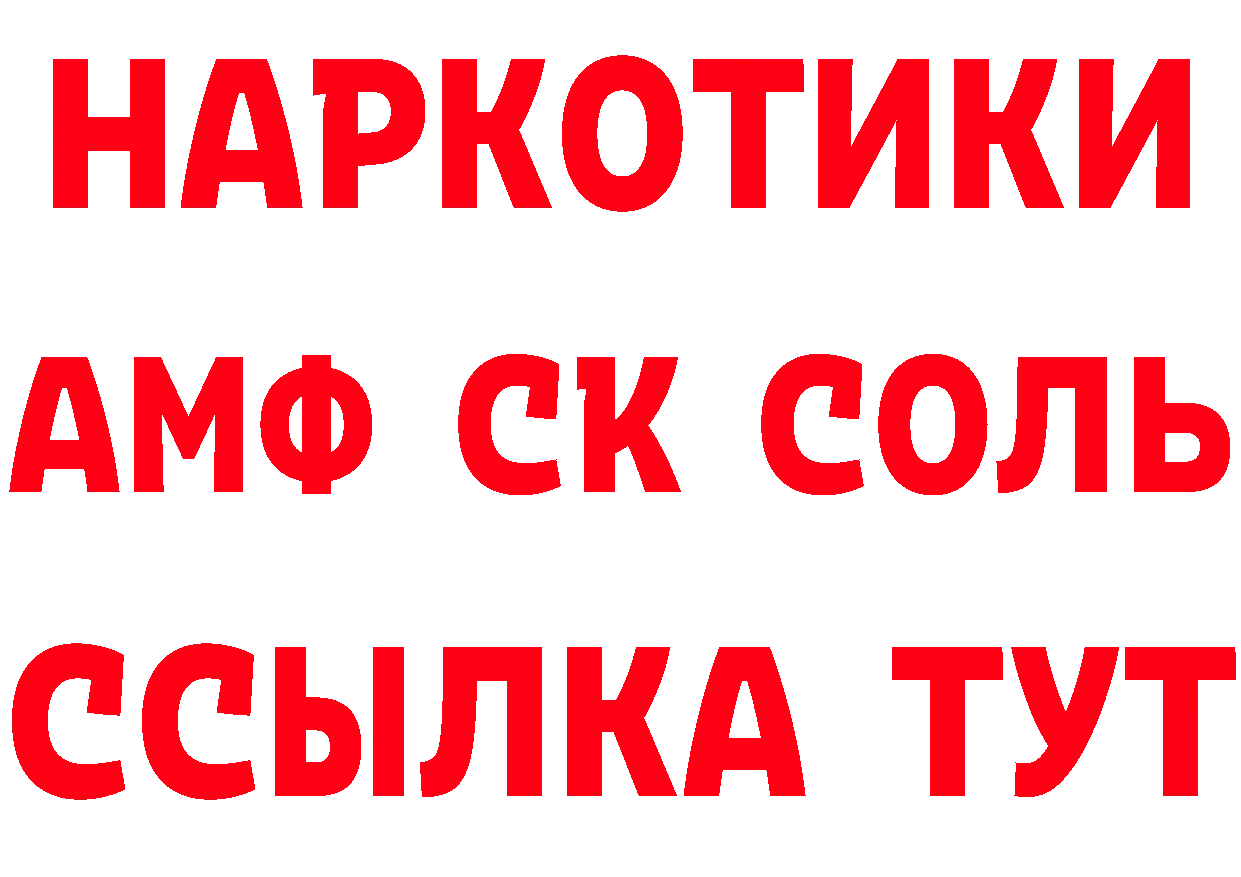 НАРКОТИКИ
АМФ СК СОЛЬ
ССЫЛКА ТУТ